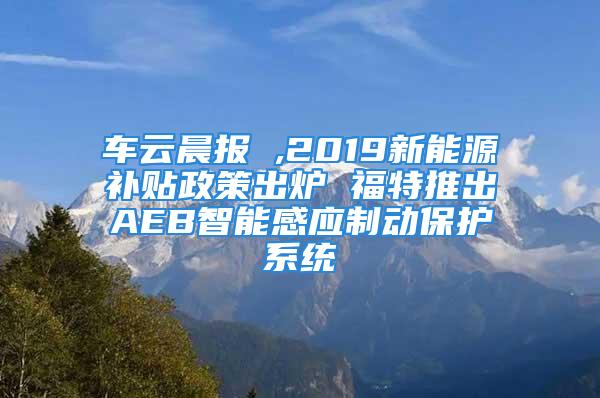 车云晨报 ,2019新能源补贴政策出炉 福特推出AEB智能感应制动保护系统